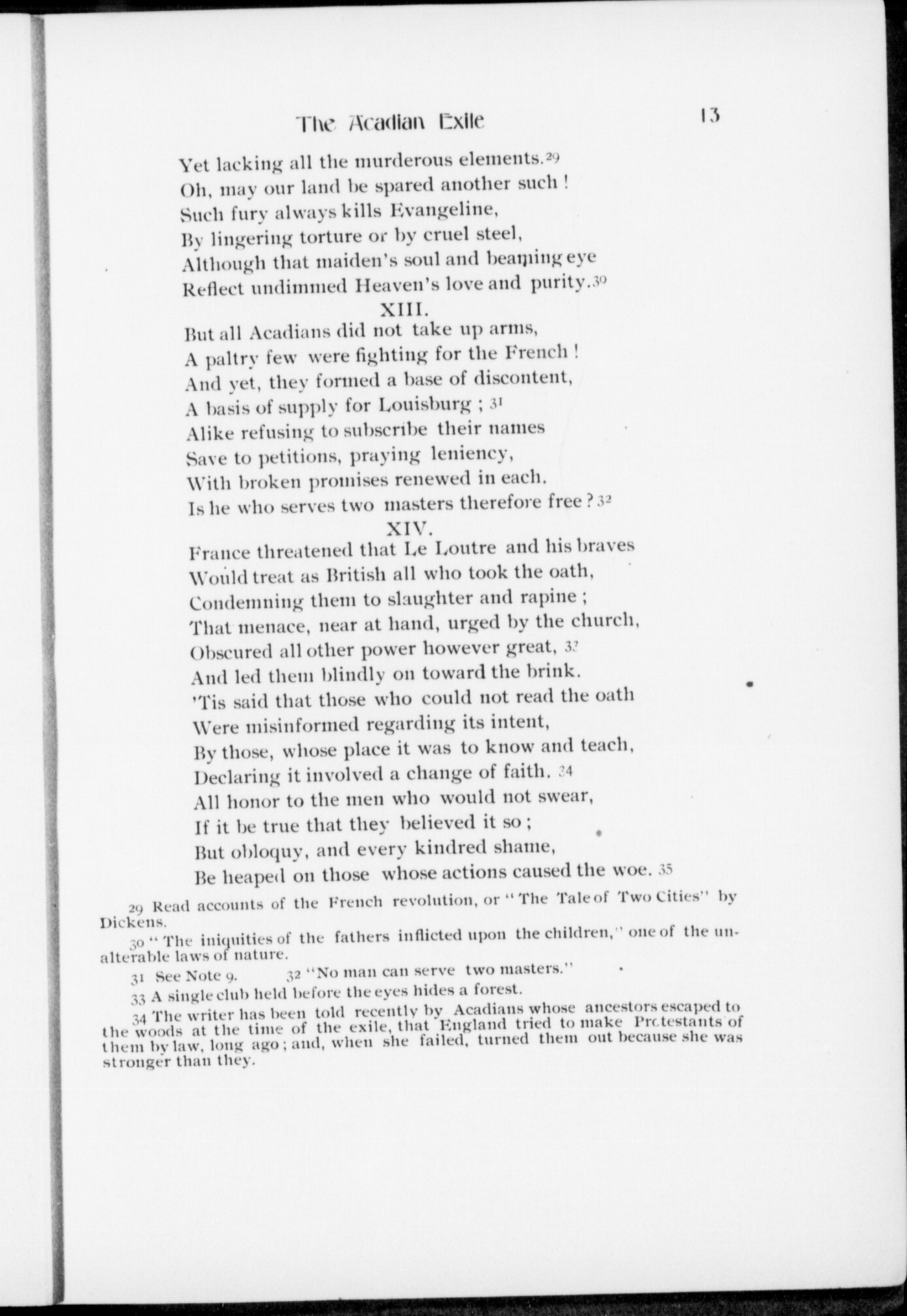 The Acadian Exile 13

Yet lacking all the murderous elements.29
Oh, may our land be spared another such !
Such fury always kills Evangeline,
By lingering torture or by cruel steel,
Although that maiden's soul and beaming eye
Reflect undimmed Heaven's love and purity.30

XIII.

But all Acadians did not take up arms,
A paltry few were fighting for the French !
And yet, they formed a base of discontent,
A basis of supply for Louisburg ; 31
Alike refusing to subscribe their names
Save to petitions, praying leniency,
With broken promises renewed in each.
Is he who serves two masters therefore free ? 32

XIV.

France threatened that Le Loutre and his braves
Would treat as British all who took the oath,
Condemning them to slaughter and rapine ;
That menace, near at hand, urged by the church,
Obscured all other power however great, 33
And led them blindly on toward the brink.
'Tis said that those who could not read the oath
Were misinformed regarding its intent,
By those, whose place it was to know and teach,
Declaring it involved a change of faith. 34
All honor to the men who would not swear,
If it be true that they believed it so ;
But obloquy, and every kindred shame,
Be heaped on those whose actions caused the woe. 35

29 Read accounts of the French revolution, or "The Tale of Two Cities" by Dickens.

30 "The iniquities of the fathers inflicted upon the children," one of the unalterable laws of nature.

31 See Note 9. 32 "No man can serve two masters."

33 A single club held before the eyes hides a forest.

34 The writer has been told recently by Acadians whose ancestors escaped to the woods at the time of the exile, that England tried to make Protestants of them by law, long ago ; and, when she failed, turned them out because she was stronger than they.